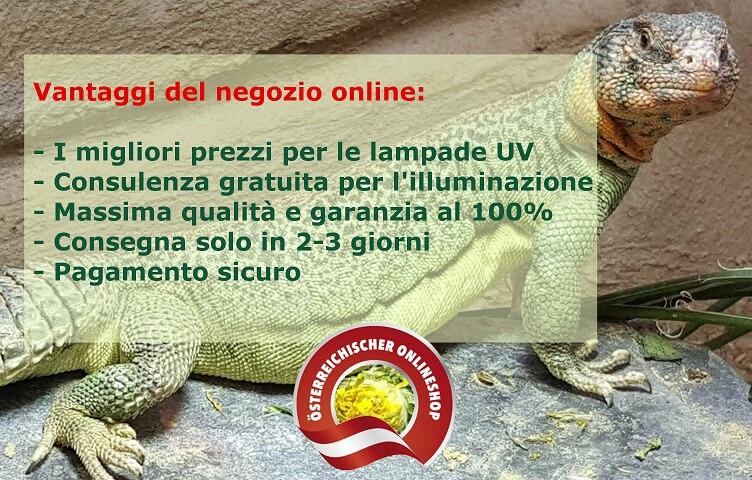 Vantaggi del negozio online:

- I migliori prezzi per le lampade UV
- Consulenza gratuita per l'illuminazione
- Massima qualità e garanzia al 100%
- Consegna solo in 2-3 giorni
- Pagamento sicuro

ÖSTERREICHISCHER ONLINESHOP